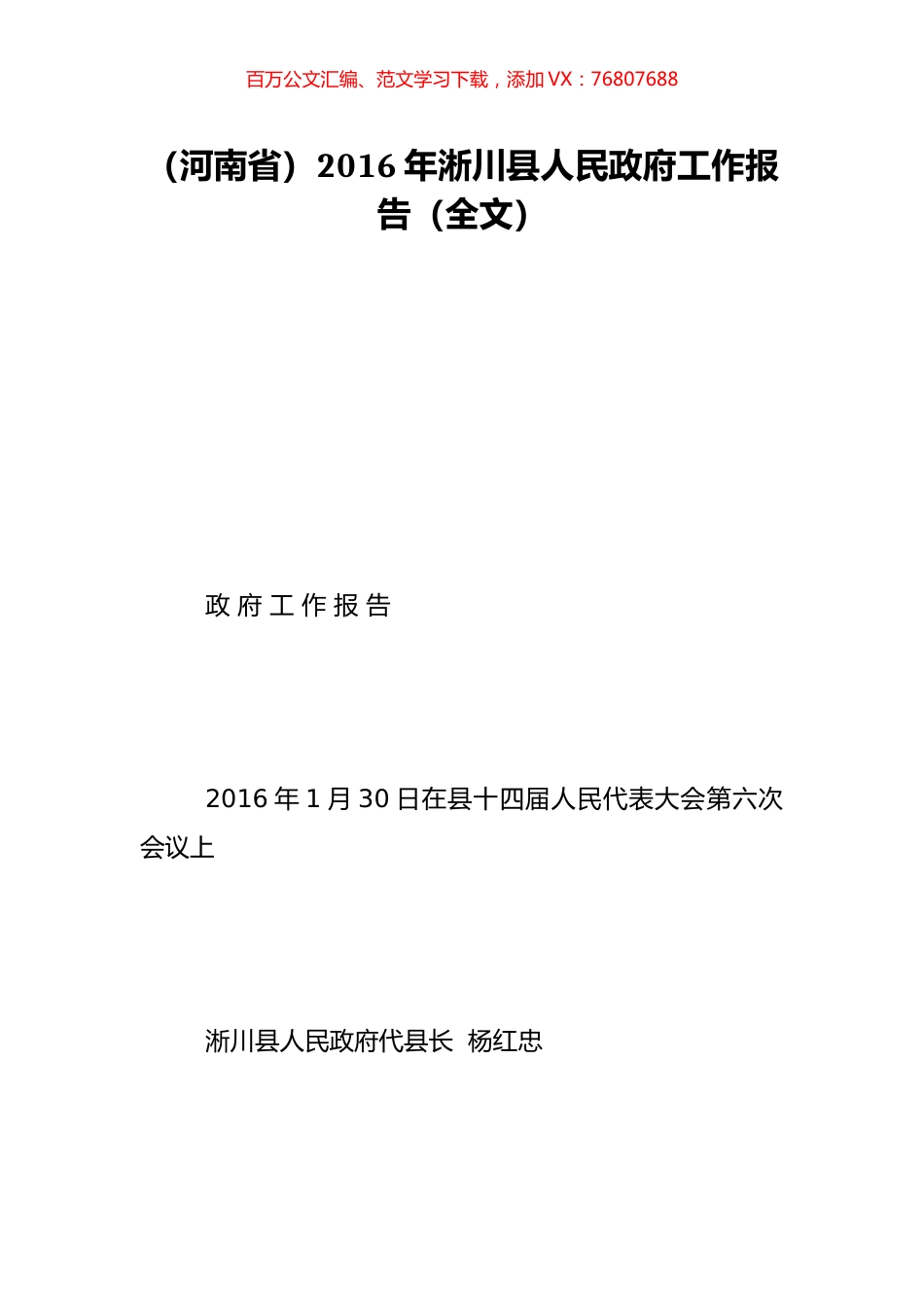 百万公文汇编、范文学习下载，添加 VX：76807688

（河南省）2016 年淅川县人民政府工作报告（全文）

政 府 工 作 报 告

2016 年 1 月 30 日在县十四届人民代表大会第六次会议上

淅川县人民政府代县长 杨红忠